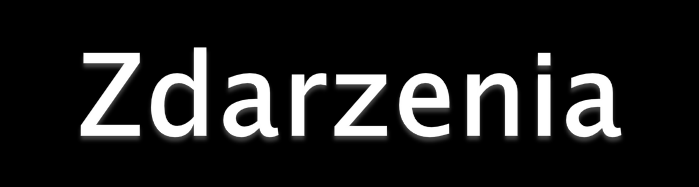 Zdarzenia